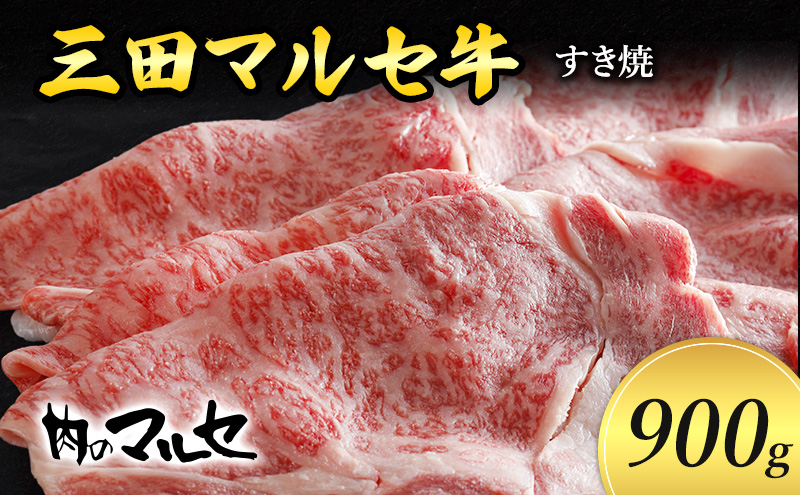 三田マルセ牛 すき焼

肉のマルセ

900g